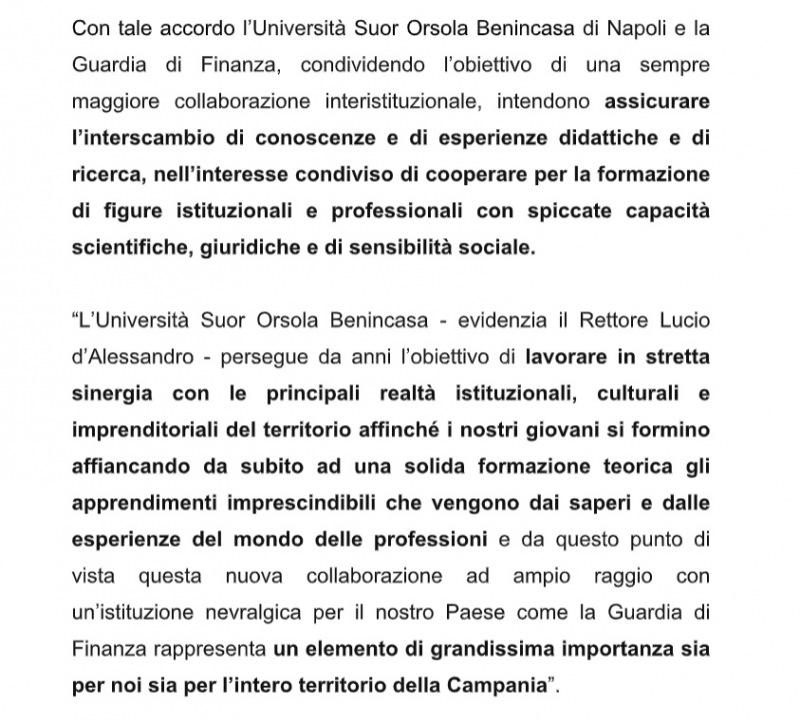 Con tale accordo l'Università Suor Orsola Benincasa di Napoli e la Guardia di Finanza, condividendo l'obiettivo di una sempre maggiore collaborazione interistituzionale, intendono assicurare l'interscambio di conoscenze e di esperienze didattiche e di ricerca, nell'interesse condiviso di cooperare per la formazione di figure istituzionali e professionali con spiccate capacità scientifiche, giuridiche e di sensibilità sociale.

"L'Università Suor Orsola Benincasa - evidenzia il Rettore Lucio d'Alessandro - persegue da anni l'obiettivo di lavorare in stretta sinergia con le principali realtà istituzionali, culturali e imprenditoriali del territorio affinché i nostri giovani si formino affiancando da subito ad una solida formazione teorica gli apprendimenti imprescindibili che vengono dai saperi e dalle esperienze del mondo delle professioni e da questo punto di vista questa nuova collaborazione ad ampio raggio con un'istituzione nevralgica per il nostro Paese come la Guardia di Finanza rappresenta un elemento di grandissima importanza sia per noi sia per l'intero territorio della Campania".